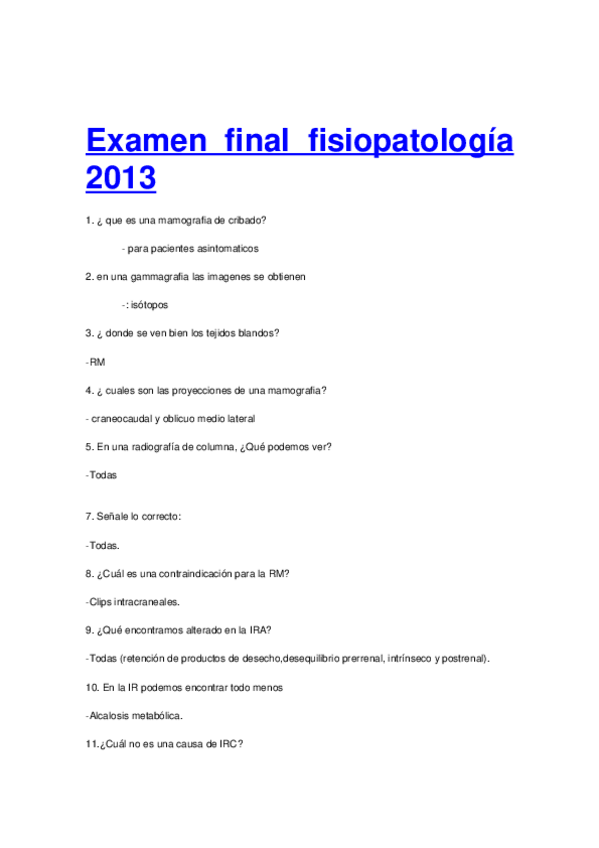 Examen final fisiopatología 2013

1. ¿ que es una mamografia de cribado?

- para pacientes asintomaticos

2. en una gammagrafia las imagenes se obtienen

-: isótopos

3. ¿ donde se ven bien los tejidos blandos?

-RM

4. ¿ cuales son las proyecciones de una mamografia?

- craneocaudal y oblicuo medio lateral

5. En una radiografía de columna, ¿Qué podemos ver?

-Todas

7. Señale lo correcto:

-Todas.

8. ¿Cuál es una contraindicación para la RM?

-Clips intracraneales.

9. ¿Qué encontramos alterado en la IRA?

-Todas (retención de productos de desecho,desequilibrio prerrenal, intrínseco y postrenal).

10. En la IR podemos encontrar todo menos

-Alcalosis metabólica.

11.¿Cuál no es una causa de IRC?